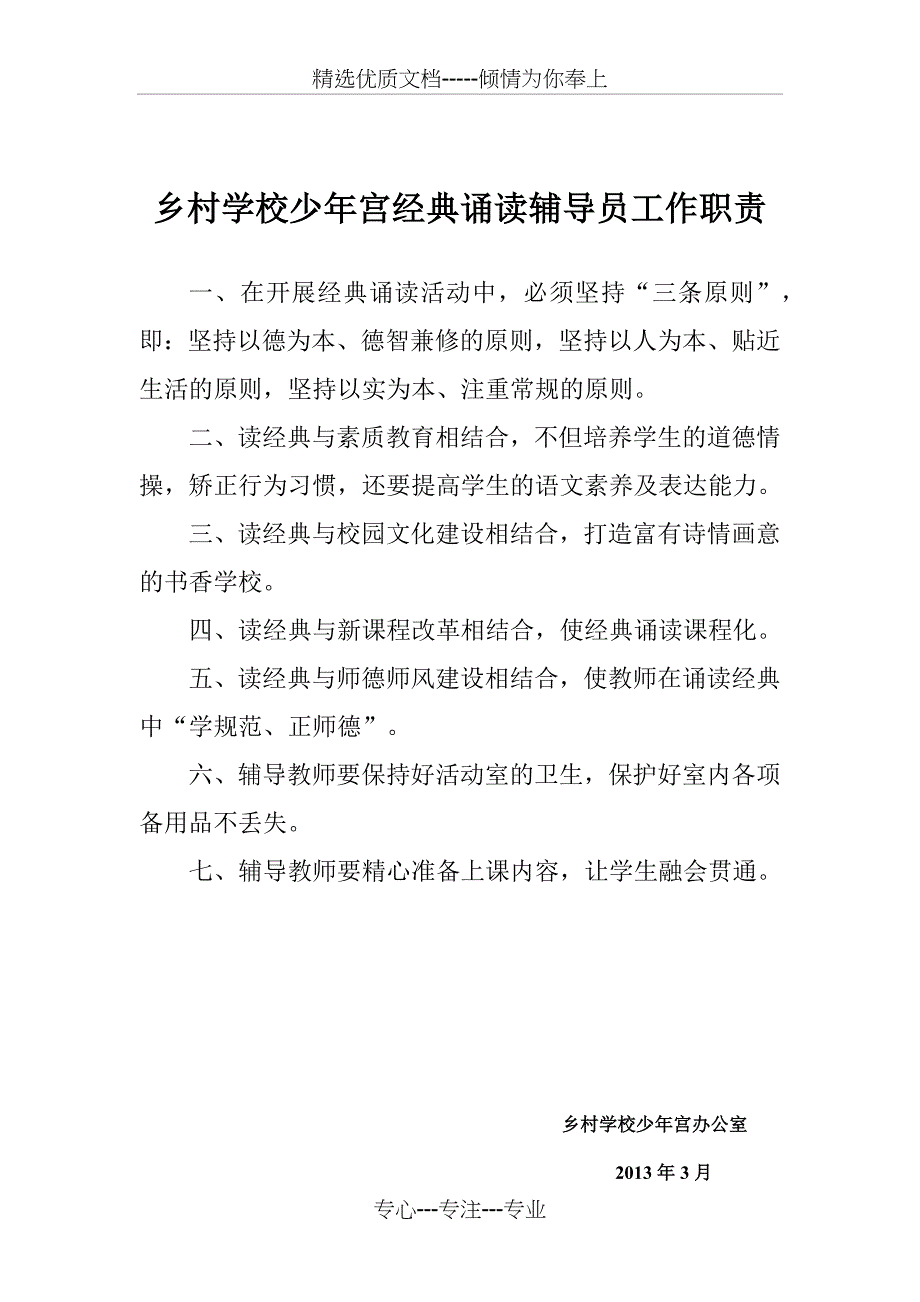 精选优质文档-----倾情为你奉上

乡村学校少年宫经典诵读辅导员工作职责

一、在开展经典诵读活动中，必须坚持“三条原则”，即：坚持以德为本、德智兼修的原则，坚持以人为本、贴近生活的原则，坚持以实为本、注重常规的原则。

二、读经典与素质教育相结合，不但培养学生的道德情操，矫正行为习惯，还要提高学生的语文素养及表达能力。

三、读经典与校园文化建设相结合，打造富有诗情画意的书香学校。

四、读经典与新课程改革相结合，使经典诵读课程化。

五、读经典与师德师风建设相结合，使教师在诵读经典中“学规范、正师德”。

六、辅导教师要保持好活动室的卫生，保护好室内各项备用品不丢失。

七、辅导教师要精心准备上课内容，让学生融会贯通。

乡村学校少年宫办公室

2013 年 3 月

专心---专注---专业